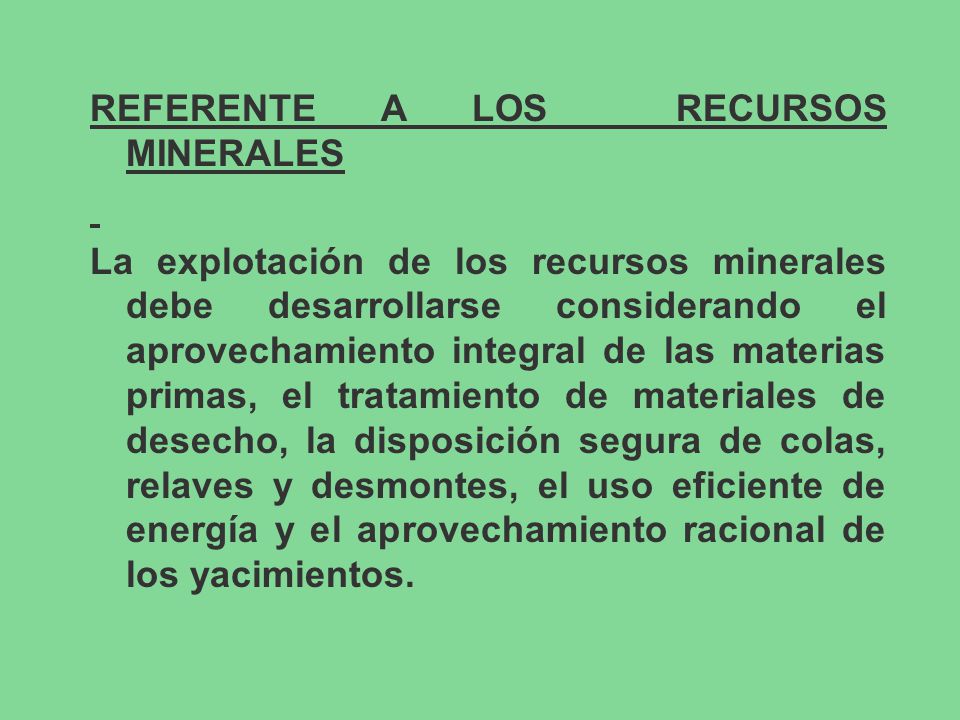 REFERENTE A LOS RECURSOS MINERALES

La explotación de los recursos minerales debe desarrollarse considerando el aprovechamiento integral de las materias primas, el tratamiento de materiales de desecho, la disposición segura de colas, relaves y desmontes, el uso eficiente de energía y el aprovechamiento racional de los yacimientos.